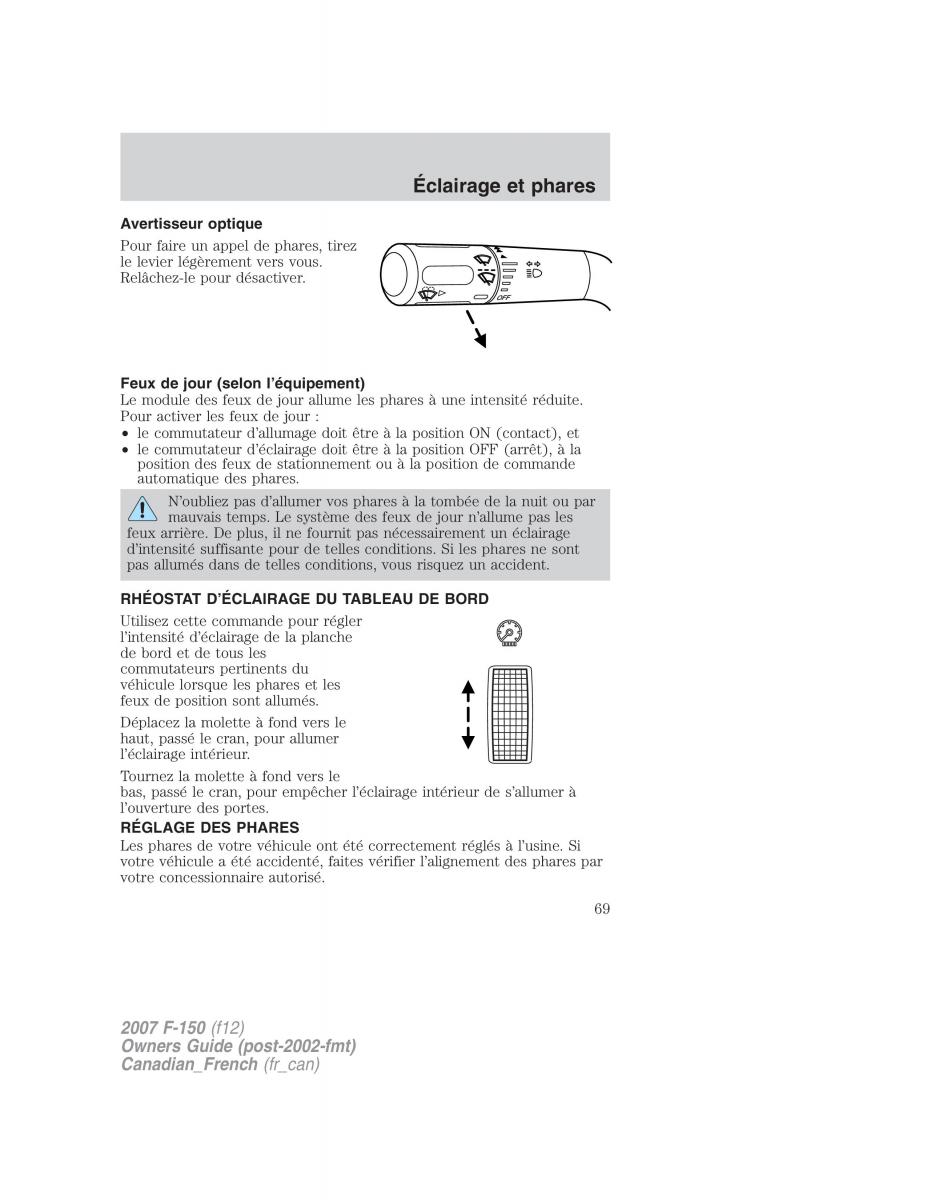 Éclairage et phares

Avertisseur optique

Pour faire un appel de phares, tirez le levier légèrement vers vous. Relâchez-le pour désactiver.

OFF

Feux de jour (selon l'équipement)

Le module des feux de jour allume les phares à une intensité réduite. Pour activer les feux de jour :

• le commutateur d'allumage doit être à la position ON (contact), et
• le commutateur d'éclairage doit être à la position OFF (arrêt), à la position des feux de stationnement ou à la position de commande automatique des phares.

N'oubliez pas d'allumer vos phares à la tombée de la nuit ou par mauvais temps. Le système des feux de jour n'allume pas les feux arrière. De plus, il ne fournit pas nécessairement un éclairage d'intensité suffisante pour de telles conditions. Si les phares ne sont pas allumés dans de telles conditions, vous risquez un accident.

RHÉOSTAT D'ÉCLAIRAGE DU TABLEAU DE BORD

Utilisez cette commande pour régler l'intensité d'éclairage de la planche de bord et de tous les commutateurs pertinents du véhicule lorsque les phares et les feux de position sont allumés.

Déplacez la molette à fond vers le haut, passé le cran, pour allumer l'éclairage intérieur.

Tournez la molette à fond vers le bas, passé le cran, pour empêcher l'éclairage intérieur de s'allumer à l'ouverture des portes.

RÉGLAGE DES PHARES

Les phares de votre véhicule ont été correctement réglés à l'usine. Si votre véhicule a été accidenté, faites vérifier l'alignement des phares par votre concessionnaire autorisé.

69

2007 F-150 (f12)
Owners Guide (post-2002-fmt)
Canadian_French (fr_can)